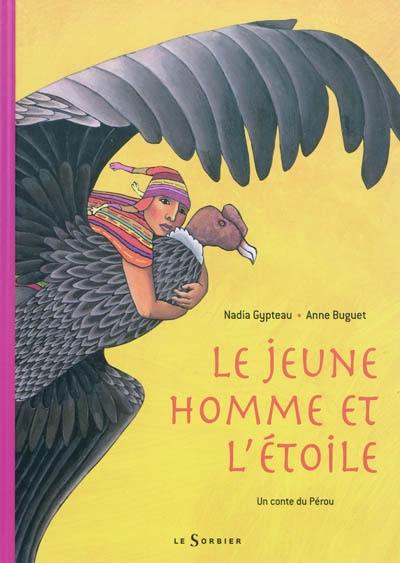 Nadia Gypteau • Anne Buguet

LE JEUNE HOMME ET L'ÉTOILE

Un conte du Pérou

LE SORBIER